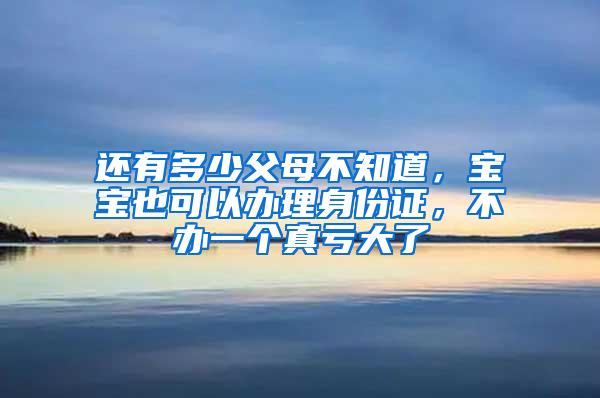 还有多少父母不知道，宝宝也可以办理身份证，不办一个真亏大了